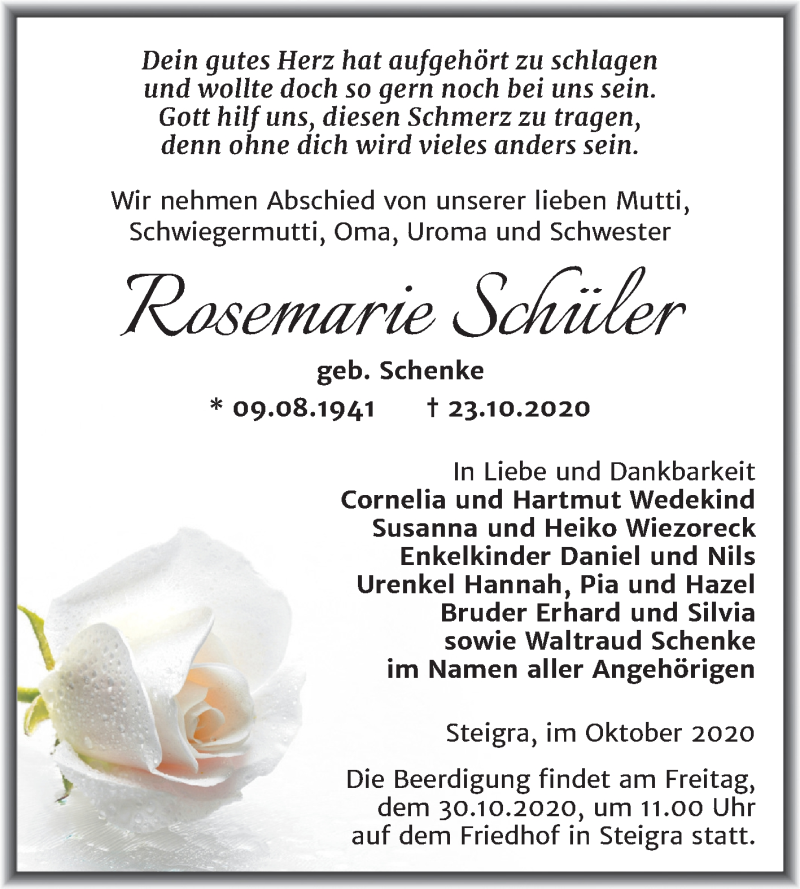 Dein gutes Herz hat aufgehört zu schlagen
und wollte doch so gern noch bei uns sein.
Gott hilf uns, diesen Schmerz zu tragen,
denn ohne dich wird vieles anders sein.

Wir nehmen Abschied von unserer lieben Mutti,
Schwiegermutti, Oma, Uroma und Schwester

Rosemarie Schüler

geb. Schenke

* 09.08.1941 † 23.10.2020

In Liebe und Dankbarkeit
Cornelia und Hartmut Wedekind
Susanna und Heiko Wiezoreck
Enkelkinder Daniel und Nils
Urenkel Hannah, Pia und Hazel
Bruder Erhard und Silvia
sowie Waltraud Schenke
im Namen aller Angehörigen

Steigra, im Oktober 2020

Die Beerdigung findet am Freitag,
dem 30.10.2020, um 11.00 Uhr
auf dem Friedhof in Steigra statt.